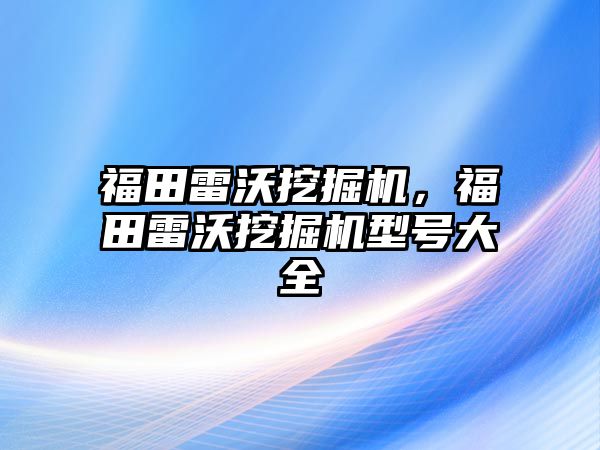 福田雷沃挖掘机，福田雷沃挖掘机型号大全